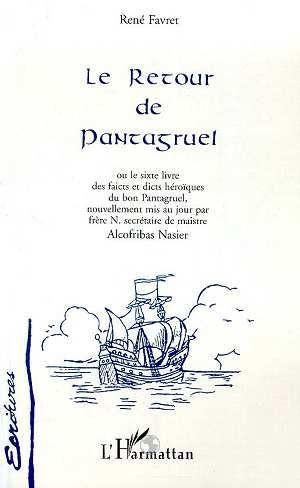 René Favret

Le Retour de Pantagruel

ou le sixte livre des faicts et dicts héroïques du bon Pantagruel, nouvellement mis au jour par frère N. secrétaire de maistre Alcofribas Nasier

Ecritures

L'Harmattan